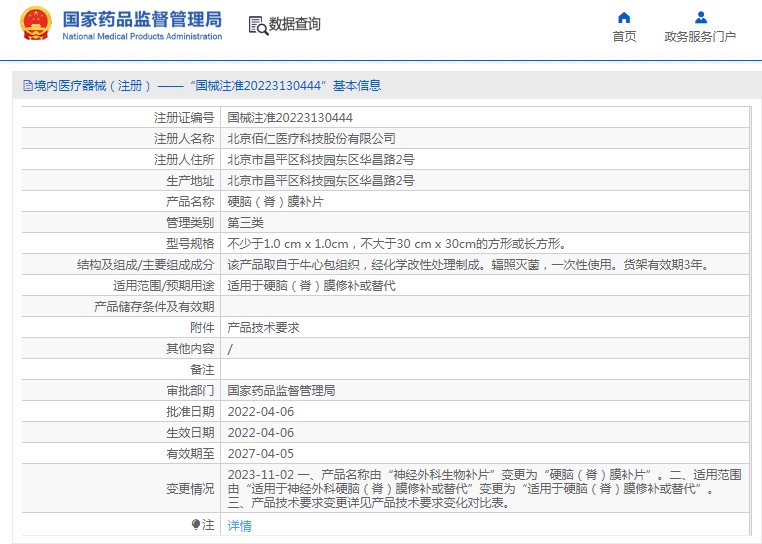 国家药品监督管理局
National Medical Products Administration

数据查询

首页

政务服务门户

境内医疗器械（注册）——“国械注准20223130444”基本信息

| | |
|---|---|
| 注册证编号 | 国械注准20223130444 |
| 注册人名称 | 北京佰仁医疗科技股份有限公司 |
| 注册人住所 | 北京市昌平区科技园东区华昌路2号 |
| 生产地址 | 北京市昌平区科技园东区华昌路2号 |
| 产品名称 | 硬脑（脊）膜补片 |
| 管理类别 | 第三类 |
| 型号规格 | 不少于1.0 cm x 1.0cm，不大于30 cm x 30cm的方形或长方形。 |
| 结构及组成/主要组成成分 | 该产品取自于牛心包组织，经化学改性处理制成。辐照灭菌，一次性使用。货架有效期3年。 |
| 适用范围/预期用途 | 适用于硬脑（脊）膜修补或替代 |
| 产品储存条件及有效期 | |
| 附件 | 产品技术要求 |
| 其他内容 | / |
| 备注 | |
| 审批部门 | 国家药品监督管理局 |
| 批准日期 | 2022-04-06 |
| 生效日期 | 2022-04-06 |
| 有效期至 | 2027-04-05 |
| 变更情况 | 2023-11-02 一、产品名称由“神经外科生物补片”变更为“硬脑（脊）膜补片”。二、适用范围由“适用于神经外科硬脑（脊）膜修补或替代”变更为“适用于硬脑（脊）膜修补或替代”。三、产品技术要求变更详见产品技术要求变化对比表。 |
| 注 | 详情 |